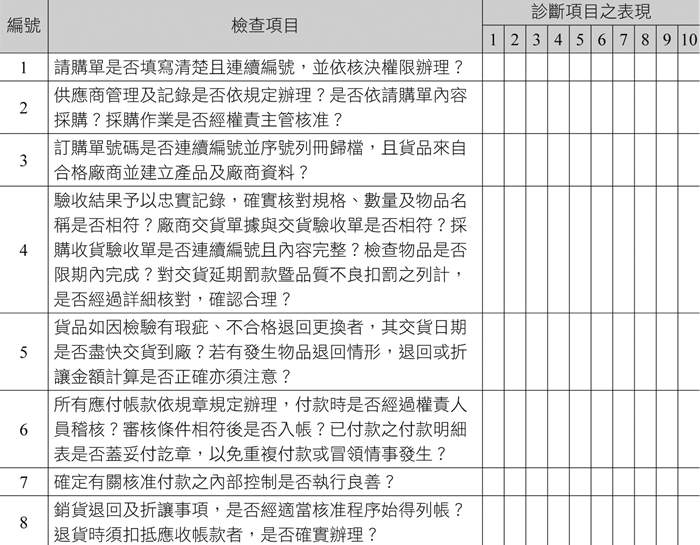 | 編號 | 檢查項目 | 診斷項目之表現 | | | | | | | | | |
|---|---|---|---|---|---|---|---|---|---|---|---|
| | | 1 | 2 | 3 | 4 | 5 | 6 | 7 | 8 | 9 | 10 |
| 1 | 請購單是否填寫清楚且連續編號，並依核決權限辦理？ | | | | | | | | | | |
| 2 | 供應商管理及記錄是否依規定辦理？是否依請購單內容採購？採購作業是否經權責主管核准？ | | | | | | | | | | |
| 3 | 訂購單號碼是否連續編號並序號列冊歸檔，且貨品來自合格廠商並建立產品及廠商資料？ | | | | | | | | | | |
| 4 | 驗收結果予以忠實記錄，確實核對規格、數量及物品名稱是否相符？廠商交貨單據與交貨驗收單是否相符？採購收貨驗收單是否連續編號且內容完整？檢查物品是否限期內完成？對交貨延期罰款暨品質不良扣罰之列計，是否經過詳細核對，確認合理？ | | | | | | | | | | |
| 5 | 貨品如因檢驗有瑕疵、不合格退回更換者，其交貨日期是否盡快交貨到廠？若有發生物品退回情形，退回或折讓金額計算是否正確亦須注意？ | | | | | | | | | | |
| 6 | 所有應付帳款依規章規定辦理，付款時是否經過權責人員稽核？審核條件相符後是否入帳？已付款之付款明細表是否蓋妥付訖章，以免重複付款或冒領情事發生？ | | | | | | | | | | |
| 7 | 確定有關核准付款之內部控制是否執行良善？ | | | | | | | | | | |
| 8 | 銷貨退回及折讓事項，是否經適當核准程序始得列帳？退貨時須扣抵應收帳款者，是否確實辦理？ | | | | | | | | | | |